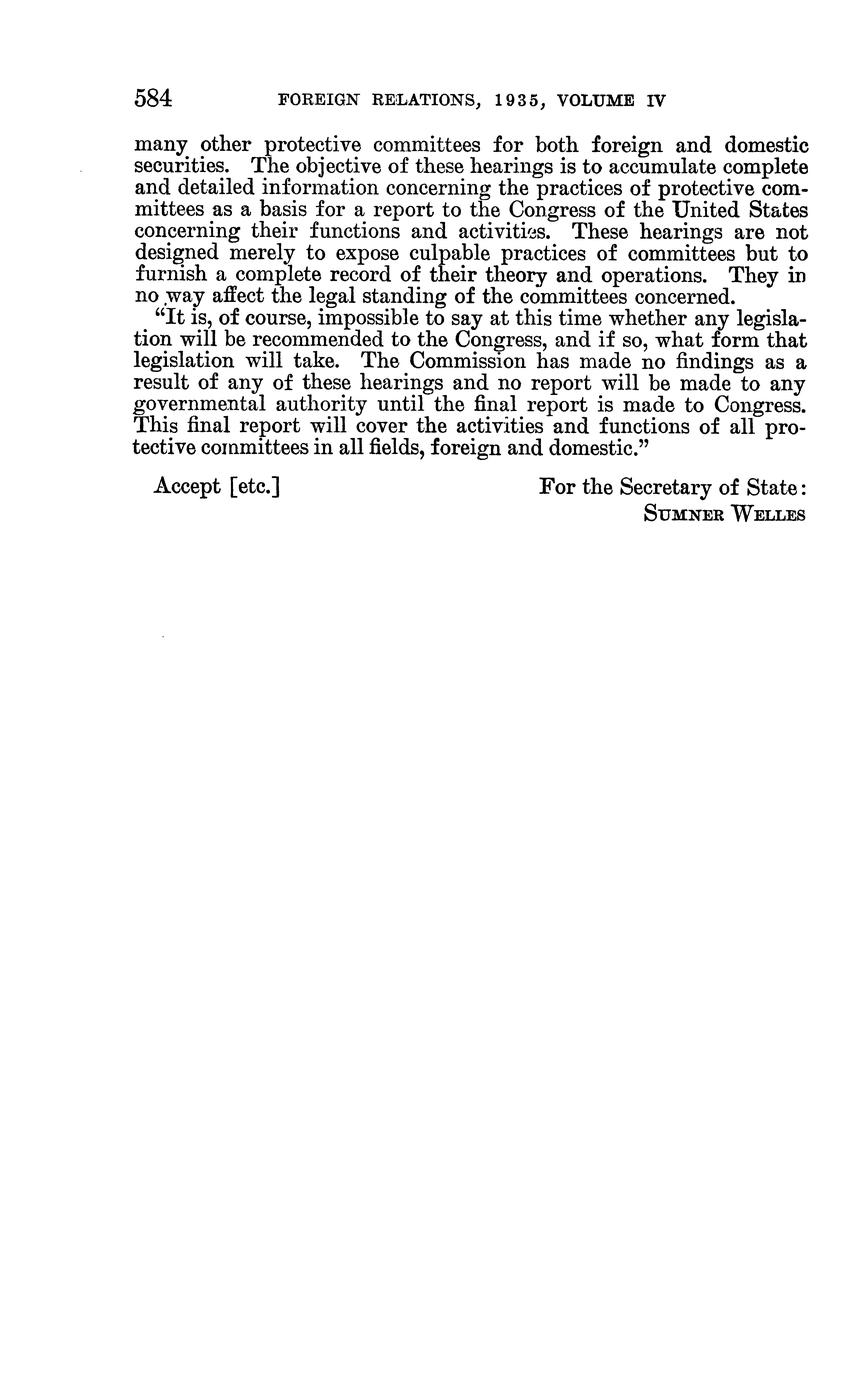 584 FOREIGN RELATIONS, 1935, VOLUME IV

many other protective committees for both foreign and domestic securities. The objective of these hearings is to accumulate complete and detailed information concerning the practices of protective committees as a basis for a report to the Congress of the United States concerning their functions and activities. These hearings are not designed merely to expose culpable practices of committees but to furnish a complete record of their theory and operations. They in no way affect the legal standing of the committees concerned.

"It is, of course, impossible to say at this time whether any legislation will be recommended to the Congress, and if so, what form that legislation will take. The Commission has made no findings as a result of any of these hearings and no report will be made to any governmental authority until the final report is made to Congress. This final report will cover the activities and functions of all protective committees in all fields, foreign and domestic."

Accept [etc.]

For the Secretary of State:
SUMNER WELLES